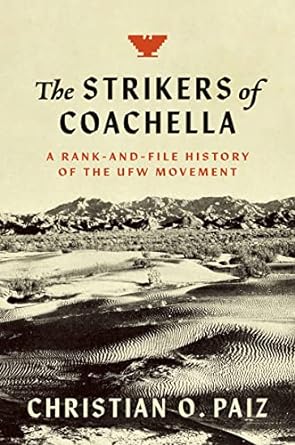 The STRIKERS of COACHELLA

A RANK-AND-FILE HISTORY OF THE UFW MOVEMENT

CHRISTIAN O. PAIZ